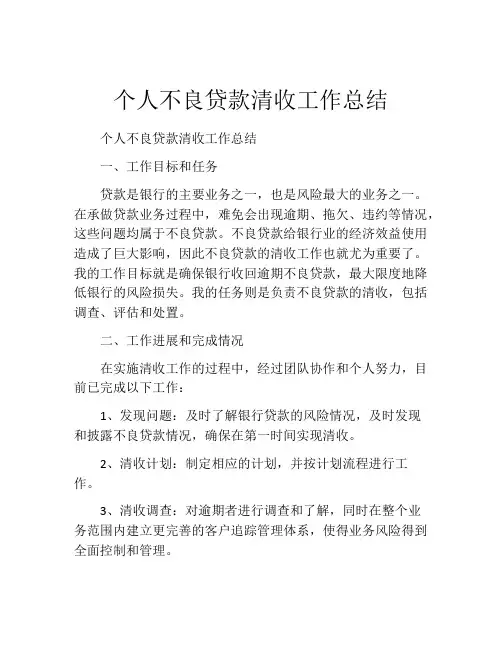 个人不良贷款清收工作总结

个人不良贷款清收工作总结

一、工作目标和任务

贷款是银行的主要业务之一，也是风险最大的业务之一。在承做贷款业务过程中，难免会出现逾期、拖欠、违约等情况，这些问题均属于不良贷款。不良贷款给银行业的经济效益使用造成了巨大影响，因此不良贷款的清收工作也就尤为重要了。我的工作目标就是确保银行收回逾期不良贷款，最大限度地降低银行的风险损失。我的任务则是负责不良贷款的清收，包括调查、评估和处置。

二、工作进展和完成情况

在实施清收工作的过程中，经过团队协作和个人努力，目前已完成以下工作：

1、发现问题：及时了解银行贷款的风险情况，及时发现和披露不良贷款情况，确保在第一时间实现清收。

2、清收计划：制定相应的计划，并按计划流程进行工作。

3、清收调查：对逾期者进行调查和了解，同时在整个业务范围内建立更完善的客户追踪管理体系，使得业务风险得到全面控制和管理。